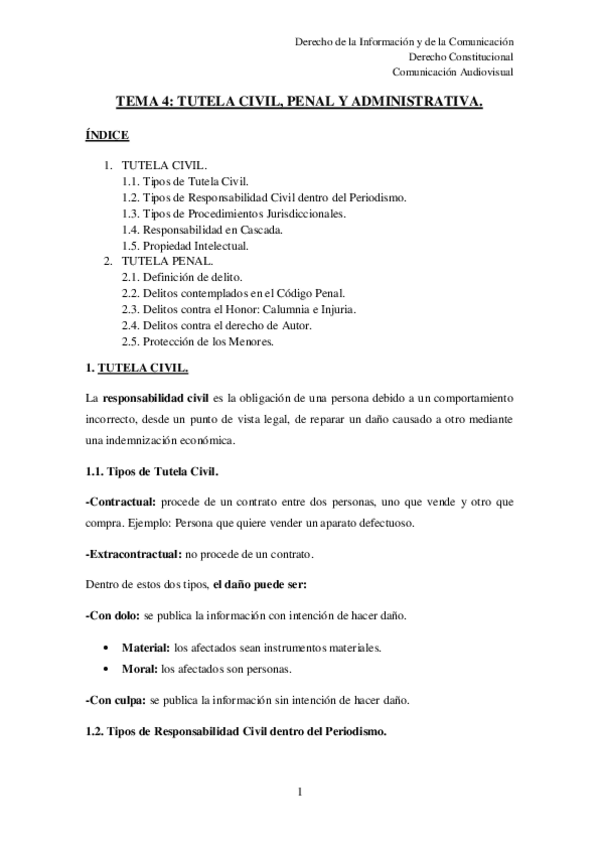 Derecho de la Información y de la Comunicación
Derecho Constitucional
Comunicación Audiovisual

TEMA 4: TUTELA CIVIL, PENAL Y ADMINISTRATIVA.

ÍNDICE

1. TUTELA CIVIL.
1.1. Tipos de Tutela Civil.
1.2. Tipos de Responsabilidad Civil dentro del Periodismo.
1.3. Tipos de Procedimientos Jurisdiccionales.
1.4. Responsabilidad en Cascada.
1.5. Propiedad Intelectual.
2. TUTELA PENAL.
2.1. Definición de delito.
2.2. Delitos contemplados en el Código Penal.
2.3. Delitos contra el Honor: Calumnia e Injuria.
2.4. Delitos contra el derecho de Autor.
2.5. Protección de los Menores.

1. TUTELA CIVIL.

La responsabilidad civil es la obligación de una persona debido a un comportamiento incorrecto, desde un punto de vista legal, de reparar un daño causado a otro mediante una indemnización económica.

1.1. Tipos de Tutela Civil.

-Contractual: procede de un contrato entre dos personas, uno que vende y otro que compra. Ejemplo: Persona que quiere vender un aparato defectuoso.

-Extracontractual: no procede de un contrato.

Dentro de estos dos tipos, el daño puede ser:

-Con dolo: se publica la información con intención de hacer daño.

• Material: los afectados sean instrumentos materiales.
• Moral: los afectados son personas.

-Con culpa: se publica la información sin intención de hacer daño.

1.2. Tipos de Responsabilidad Civil dentro del Periodismo.

1